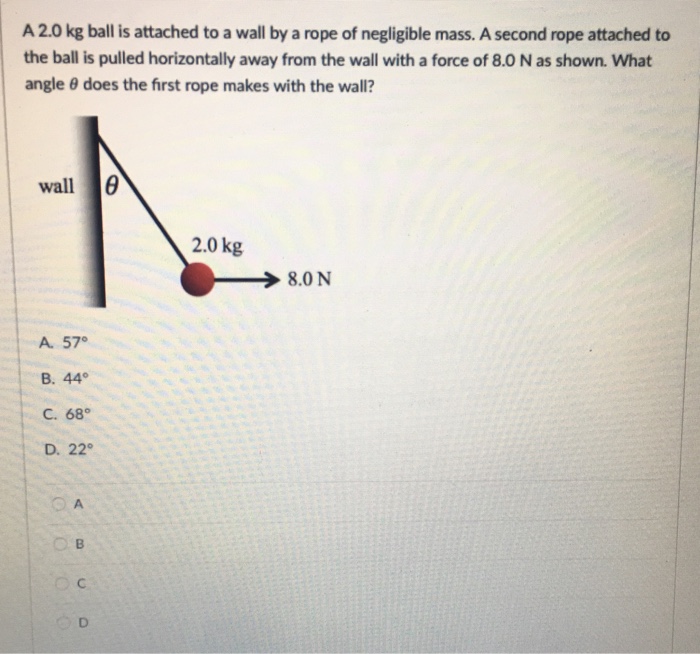 A 2.0 kg ball is attached to a wall by a rope of negligible mass. A second rope attached to the ball is pulled horizontally away from the wall with a force of 8.0 N as shown. What angle $\theta$ does the first rope makes with the wall?

wall $\theta$

2.0 kg

8.0 N

A. 57°

B. 44°

C. 68°

D. 22°

A

B

C

D